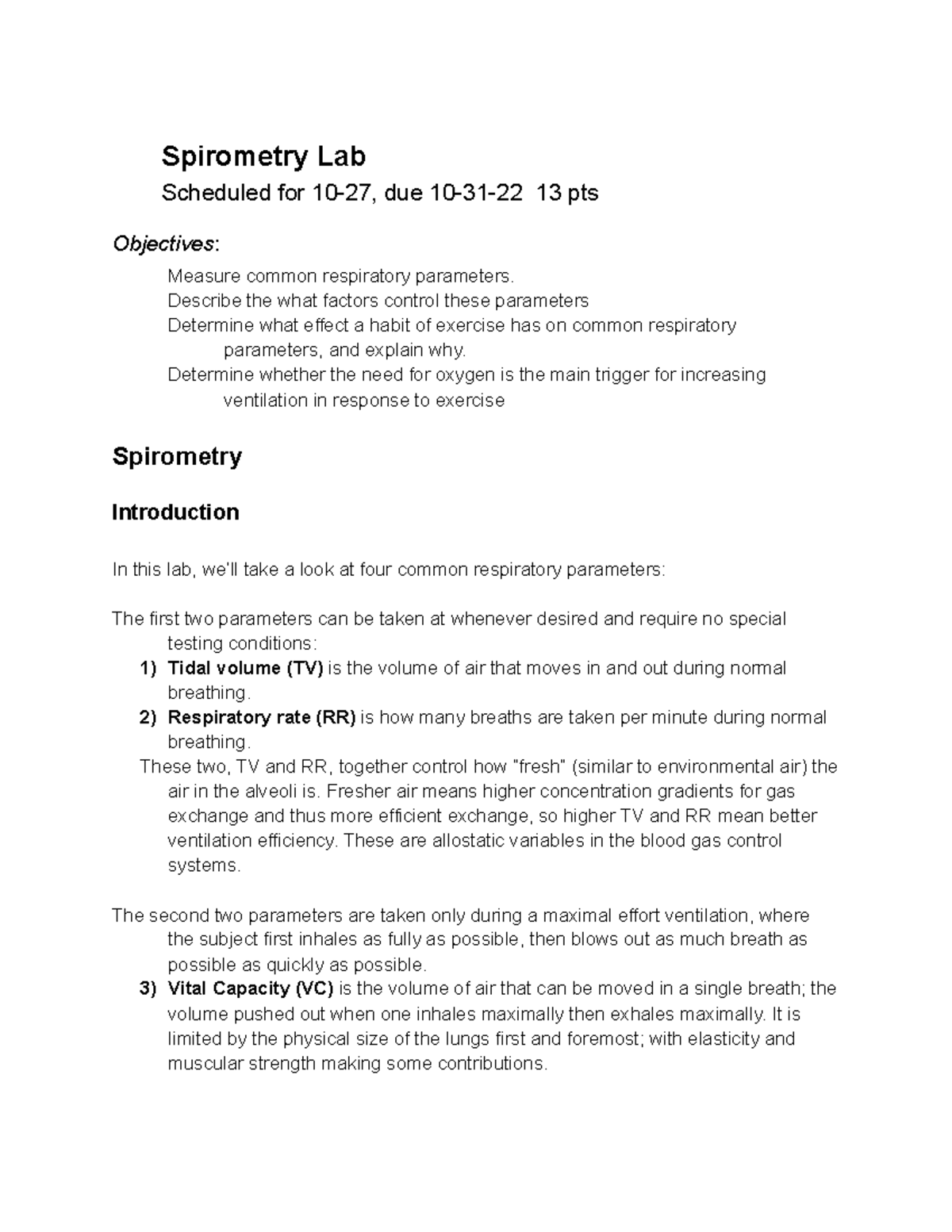 Spirometry Lab

Scheduled for 10-27, due 10-31-22 13 pts

Objectives:

Measure common respiratory parameters.
Describe the what factors control these parameters
Determine what effect a habit of exercise has on common respiratory parameters, and explain why.
Determine whether the need for oxygen is the main trigger for increasing ventilation in response to exercise

Spirometry

Introduction

In this lab, we'll take a look at four common respiratory parameters:

The first two parameters can be taken at whenever desired and require no special testing conditions:
1) Tidal volume (TV) is the volume of air that moves in and out during normal breathing.
2) Respiratory rate (RR) is how many breaths are taken per minute during normal breathing.
These two, TV and RR, together control how "fresh" (similar to environmental air) the air in the alveoli is. Fresher air means higher concentration gradients for gas exchange and thus more efficient exchange, so higher TV and RR mean better ventilation efficiency. These are allostatic variables in the blood gas control systems.

The second two parameters are taken only during a maximal effort ventilation, where the subject first inhales as fully as possible, then blows out as much breath as possible as quickly as possible.
3) Vital Capacity (VC) is the volume of air that can be moved in a single breath; the volume pushed out when one inhales maximally then exhales maximally. It is limited by the physical size of the lungs first and foremost; with elasticity and muscular strength making some contributions.